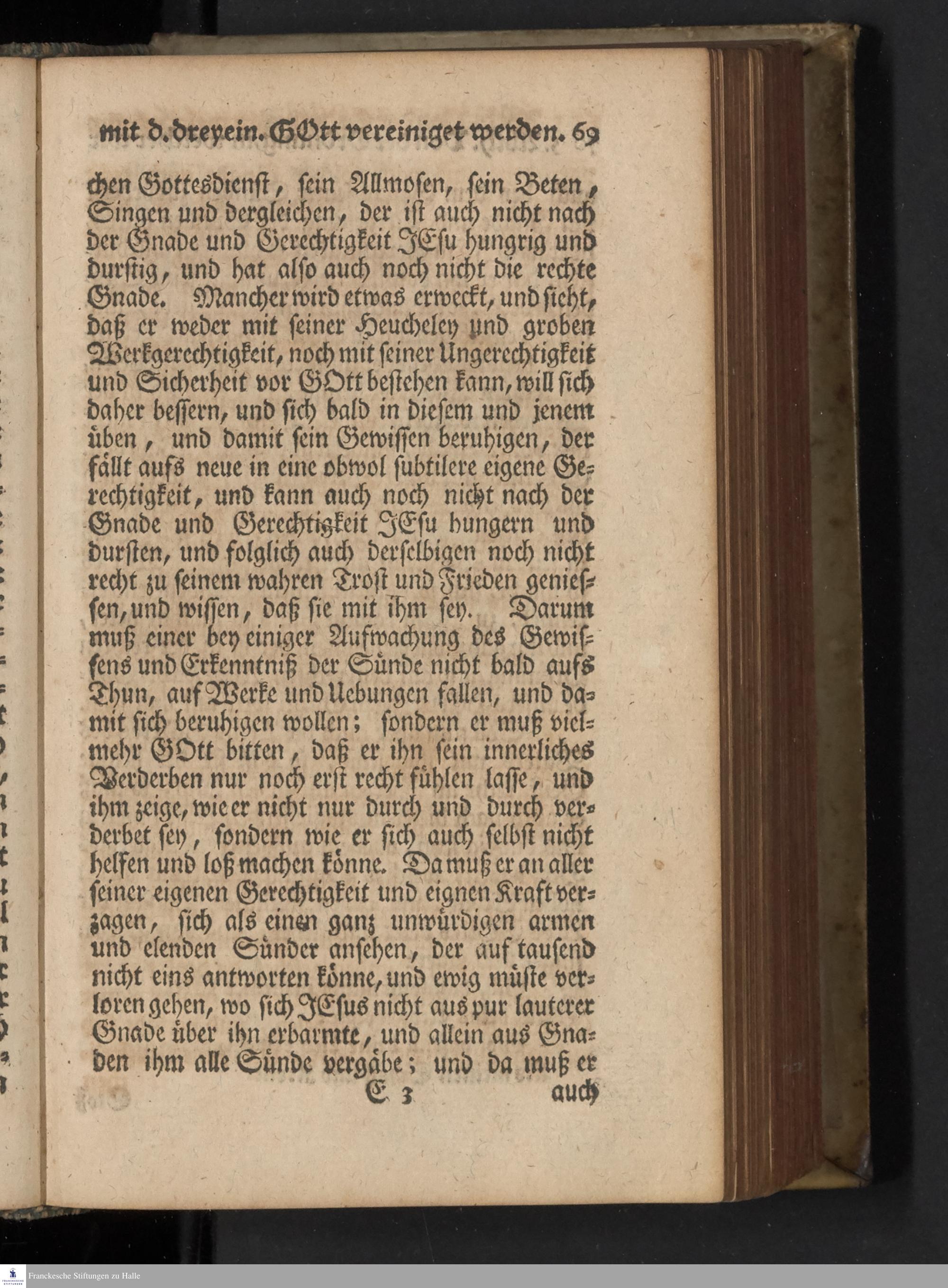 mit d. dreyein. GOtt vereiniget werden. 69

chen Gottesdienst, sein Allmosen, sein Beten, Singen und dergleichen, der ist auch nicht nach der Gnade und Gerechtigkeit JEsu hungrig und durstig, und hat also auch noch nicht die rechte Gnade. Mancher wird etwas erweckt, und sieht, daß er weder mit seiner Heucheley und groben Werkgerechtigkeit, noch mit seiner Ungerechtigkeit und Sicherheit vor GOtt bestehen kann, will sich daher bessern, und sich bald in diesem und jenem üben, und damit sein Gewissen beruhigen, der fällt aufs neue in eine obwol subtilere eigene Gerechtigkeit, und kann auch noch nicht nach der Gnade und Gerechtigkeit JEsu hungern und dursten, und folglich auch derselbigen noch nicht recht zu seinem wahren Trost und Frieden geniessen, und wissen, daß sie mit ihm sey. Darum muß einer bey einiger Aufwachung des Gewissens und Erkenntniß der Sünde nicht bald aufs Thun, auf Werke und Uebungen fallen, und damit sich beruhigen wollen; sondern er muß vielmehr GOtt bitten, daß er ihn sein innerliches Verderben nur noch erst recht fühlen lasse, und ihm zeige, wie er nicht nur durch und durch verderbet sey, sondern wie er sich auch selbst nicht helfen und loß machen könne. Da muß er an aller seiner eigenen Gerechtigkeit und eignen Kraft verzagen, sich als einen ganz unwürdigen armen und elenden Sünder ansehen, der auf tausend nicht eins antworten könne, und ewig müste verloren gehen, wo sich JEsus nicht aus pur lauterer Gnade über ihn erbarmte, und allein aus Gnaden ihm alle Sünde vergäbe; und da muß er

E 3 auch

Franckesche Stiftungen zu Halle